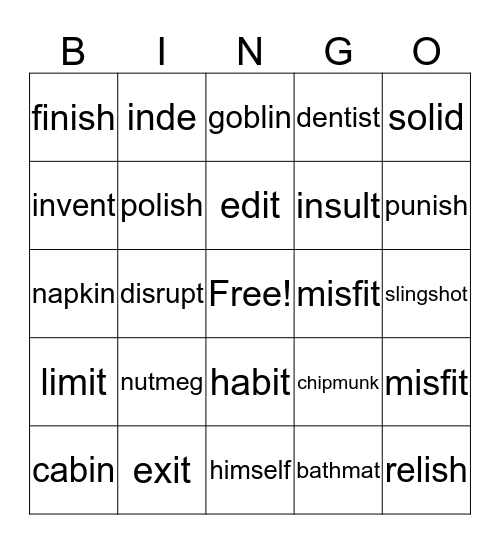 | B | I | N | G | O |
|---|---|---|---|---|
| finish | inde | goblin | dentist | solid |
| invent | polish | edit | insult | punish |
| napkin | disrupt | Free! | misfit | slingshot |
| limit | nutmeg | habit | chipmunk | misfit |
| cabin | exit | himself | bathmat | relish |